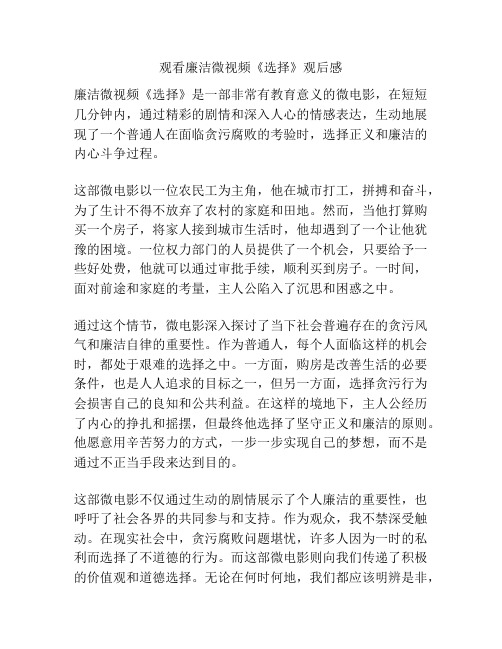 观看廉洁微视频《选择》观后感

廉洁微视频《选择》是一部非常有教育意义的微电影，在短短几分钟内，通过精彩的剧情和深入人心的情感表达，生动地展现了一个普通人在面临贪污腐败的考验时，选择正义和廉洁的内心斗争过程。

这部微电影以一位农民工为主角，他在城市打工，拼搏和奋斗，为了生计不得不放弃了农村的家庭和田地。然而，当他打算购买一个房子，将家人接到城市生活时，他却遇到了一个让他犹豫的困境。一位权力部门的人员提供了一个机会，只要给予一些好处费，他就可以通过审批手续，顺利买到房子。一时间，面对前途和家庭的考量，主人公陷入了沉思和困惑之中。

通过这个情节，微电影深入探讨了当下社会普遍存在的贪污风气和廉洁自律的重要性。作为普通人，每个人面临这样的机会时，都处于艰难的选择之中。一方面，购房是改善生活的必要条件，也是人人追求的目标之一，但另一方面，选择贪污行为会损害自己的良知和公共利益。在这样的境地下，主人公经历了内心的挣扎和摇摆，但最终他选择了坚守正义和廉洁的原则。他愿意用辛苦努力的方式，一步一步实现自己的梦想，而不是通过不正当手段来达到目的。

这部微电影不仅通过生动的剧情展示了个人廉洁的重要性，也呼吁了社会各界的共同参与和支持。作为观众，我不禁深受触动。在现实社会中，贪污腐败问题堪忧，许多人因为一时的私利而选择了不道德的行为。而这部微电影则向我们传递了积极的价值观和道德选择。无论在何时何地，我们都应该明辨是非，